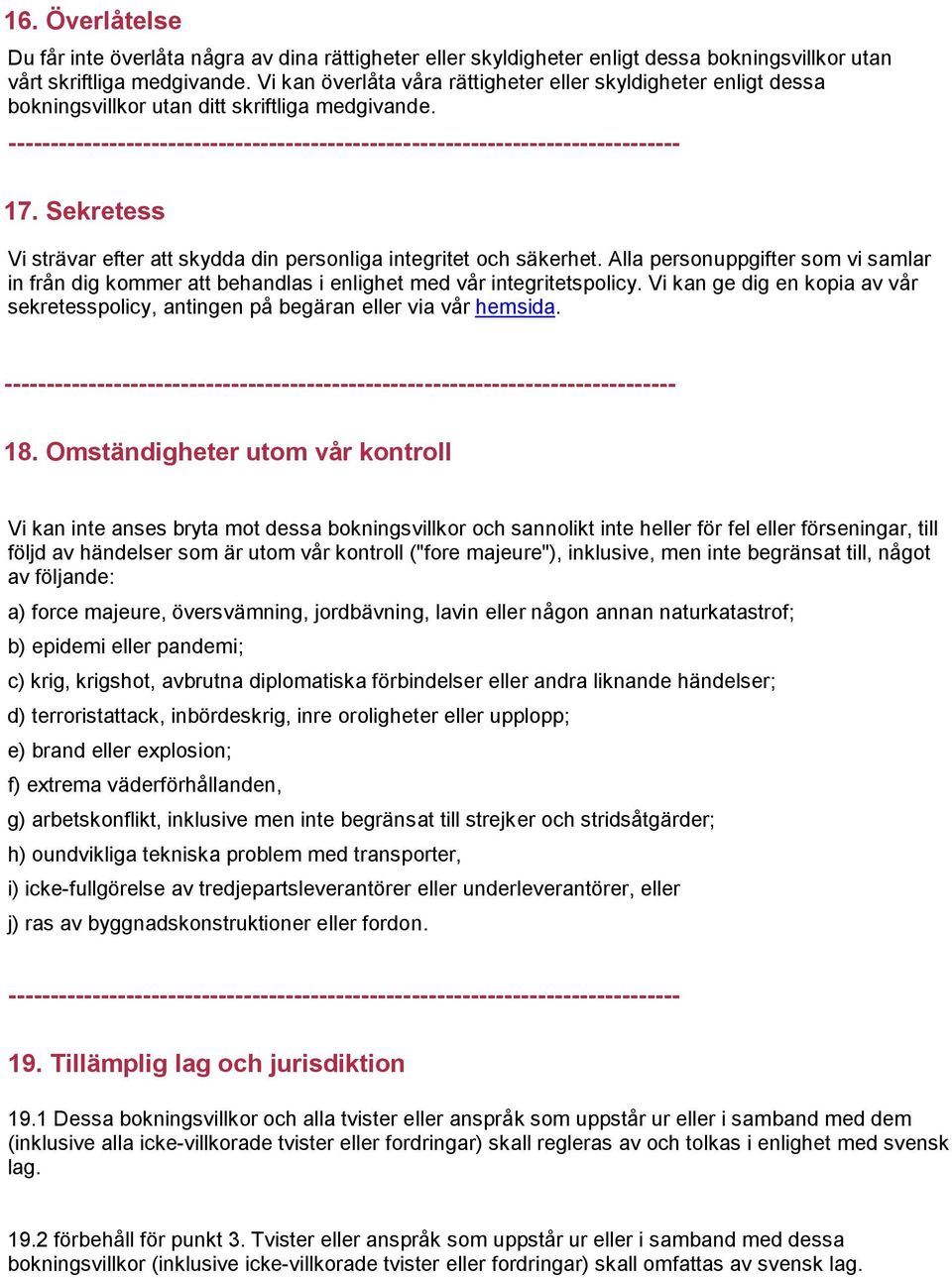 16. Överlåtelse

Du får inte överlåta några av dina rättigheter eller skyldigheter enligt dessa bokningsvillkor utan vårt skriftliga medgivande. Vi kan överlåta våra rättigheter eller skyldigheter enligt dessa bokningsvillkor utan ditt skriftliga medgivande.

--------------------------------------------------------------------------------

17. Sekretess

Vi strävar efter att skydda din personliga integritet och säkerhet. Alla personuppgifter som vi samlar in från dig kommer att behandlas i enlighet med vår integritetspolicy. Vi kan ge dig en kopia av vår sekretesspolicy, antingen på begäran eller via vår hemsida.

--------------------------------------------------------------------------------

18. Omständigheter utom vår kontroll

Vi kan inte anses bryta mot dessa bokningsvillkor och sannolikt inte heller för fel eller förseningar, till följd av händelser som är utom vår kontroll ("fore majeure"), inklusive, men inte begränsat till, något av följande:

a) force majeure, översvämning, jordbävning, lavin eller någon annan naturkatastrof;

b) epidemi eller pandemi;

c) krig, krigshot, avbrutna diplomatiska förbindelser eller andra liknande händelser;

d) terroristattack, inbördeskrig, inre oroligheter eller upplopp;

e) brand eller explosion;

f) extrema väderförhållanden,

g) arbetskonflikt, inklusive men inte begränsat till strejker och stridsåtgärder;

h) oundvikliga tekniska problem med transporter,

i) icke-fullgörelse av tredjepartsleverantörer eller underleverantörer, eller

j) ras av byggnadskonstruktioner eller fordon.

--------------------------------------------------------------------------------

19. Tillämplig lag och jurisdiktion

19.1 Dessa bokningsvillkor och alla tvister eller anspråk som uppstår ur eller i samband med dem (inklusive alla icke-villkorade tvister eller fordringar) skall regleras av och tolkas i enlighet med svensk lag.

19.2 förbehåll för punkt 3. Tvister eller anspråk som uppstår ur eller i samband med dessa bokningsvillkor (inklusive icke-villkorade tvister eller fordringar) skall omfattas av svensk lag.